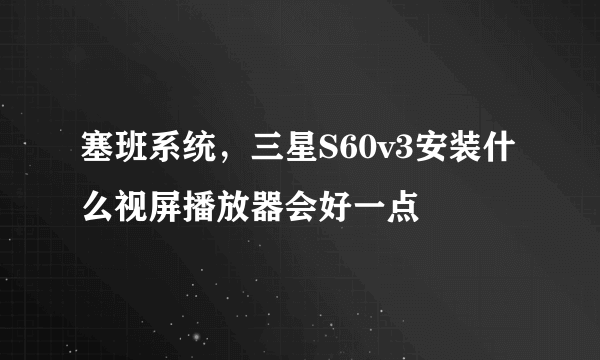 塞班系统，三星S60v3安装什么视屏播放器会好一点